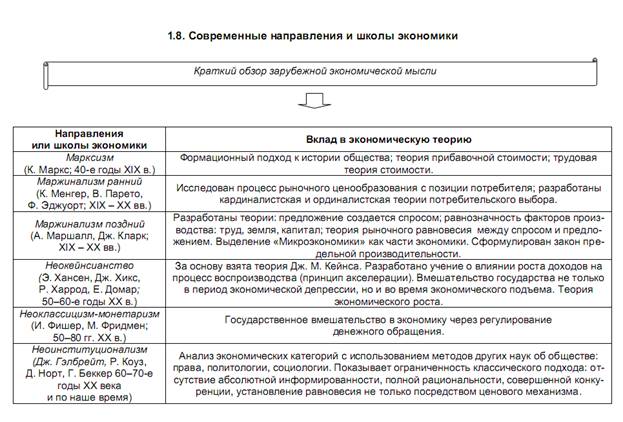 1.8. Современные направления и школы экономики

Краткий обзор зарубежной экономической мысли

| Направления или школы экономики | Вклад в экономическую теорию |
|---|---|
| Марксизм (К. Маркс; 40-е годы XIX в.) | Формационный подход к истории общества; теория прибавочной стоимости; трудовая теория стоимости. |
| Маржинализм ранний (К. Менгер, В. Парето, Ф. Эджуорт; XIX – XX вв.) | Исследован процесс рыночного ценообразования с позиции потребителя; разработаны кардиналистская и ординалистская теории потребительского выбора. |
| Маржинализм поздний (А. Маршалл, Дж. Кларк; XIX – XX вв.) | Разработаны теории: предложение создается спросом; равнозначность факторов производства: труд, земля, капитал; теория рыночного равновесия между спросом и предложением. Выделение «Микроэкономики» как части экономики. Сформулирован закон предельной производительности. |
| Неокейнсианство (Э. Хансен, Дж. Хикс, Р. Харрод, Е. Домар; 50–60-е годы XX в.) | За основу взята теория Дж. М. Кейнса. Разработано учение о влиянии роста доходов на процесс воспроизводства (принцип акселерации). Вмешательство государства не только в период экономической депрессии, но и во время экономического подъема. Теория экономического роста. |
| Неоклассицизм-монетаризм (И. Фишер, М. Фридмен; 50–80 гг. XX в.) | Государственное вмешательство в экономику через регулирование денежного обращения. |
| Неоинституционализм (Дж. Гэлбрейт, Р. Коуз, Д. Норт, Г. Беккер 60–70-е годы XX века и по наше время) | Анализ экономических категорий с использованием методов других наук об обществе: права, политологии, социологии. Показывает ограниченность классического подхода: отсутствие абсолютной информированности, полной рациональности, совершенной конкуренции, установление равновесия не только посредством ценового механизма. |